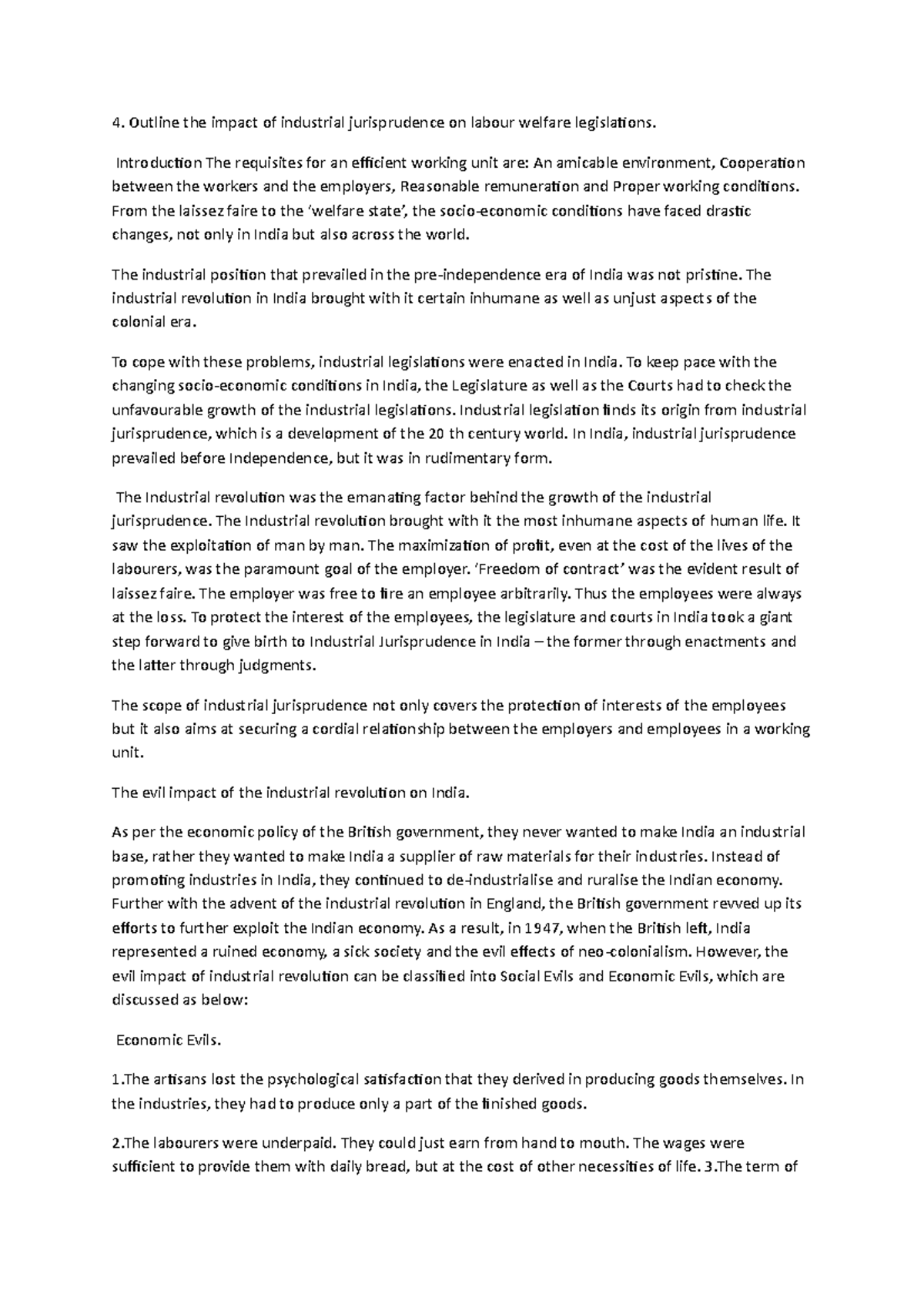 4. Outline the impact of industrial jurisprudence on labour welfare legislations.

Introduction The requisites for an efficient working unit are: An amicable environment, Cooperation between the workers and the employers, Reasonable remuneration and Proper working conditions. From the laissez faire to the 'welfare state', the socio-economic conditions have faced drastic changes, not only in India but also across the world.

The industrial position that prevailed in the pre-independence era of India was not pristine. The industrial revolution in India brought with it certain inhumane as well as unjust aspects of the colonial era.

To cope with these problems, industrial legislations were enacted in India. To keep pace with the changing socio-economic conditions in India, the Legislature as well as the Courts had to check the unfavourable growth of the industrial legislations. Industrial legislation finds its origin from industrial jurisprudence, which is a development of the 20 th century world. In India, industrial jurisprudence prevailed before Independence, but it was in rudimentary form.

The Industrial revolution was the emanating factor behind the growth of the industrial jurisprudence. The Industrial revolution brought with it the most inhumane aspects of human life. It saw the exploitation of man by man. The maximization of profit, even at the cost of the lives of the labourers, was the paramount goal of the employer. 'Freedom of contract' was the evident result of laissez faire. The employer was free to fire an employee arbitrarily. Thus the employees were always at the loss. To protect the interest of the employees, the legislature and courts in India took a giant step forward to give birth to Industrial Jurisprudence in India – the former through enactments and the latter through judgments.

The scope of industrial jurisprudence not only covers the protection of interests of the employees but it also aims at securing a cordial relationship between the employers and employees in a working unit.

The evil impact of the industrial revolution on India.

As per the economic policy of the British government, they never wanted to make India an industrial base, rather they wanted to make India a supplier of raw materials for their industries. Instead of promoting industries in India, they continued to de-industrialise and ruralise the Indian economy. Further with the advent of the industrial revolution in England, the British government revved up its efforts to further exploit the Indian economy. As a result, in 1947, when the British left, India represented a ruined economy, a sick society and the evil effects of neo-colonialism. However, the evil impact of industrial revolution can be classified into Social Evils and Economic Evils, which are discussed as below:

Economic Evils.

1.The artisans lost the psychological satisfaction that they derived in producing goods themselves. In the industries, they had to produce only a part of the finished goods.

2.The labourers were underpaid. They could just earn from hand to mouth. The wages were sufficient to provide them with daily bread, but at the cost of other necessities of life. 3.The term of